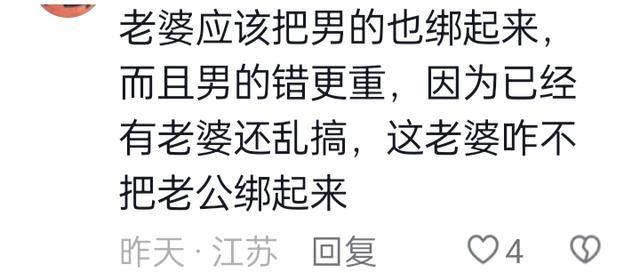 老婆应该把男的也绑起来，而且男的错更重，因为已经有老婆还乱搞，这老婆咋不把老公绑起来

昨天 · 江苏 回复 4